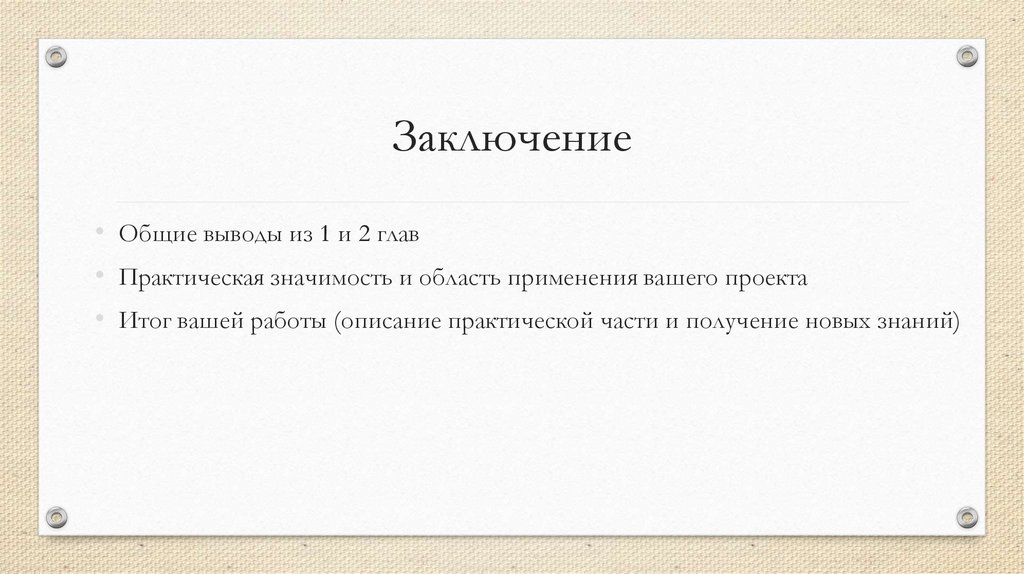 Заключение

• Общие выводы из 1 и 2 глав
• Практическая значимость и область применения вашего проекта
• Итог вашей работы (описание практической части и получение новых знаний)